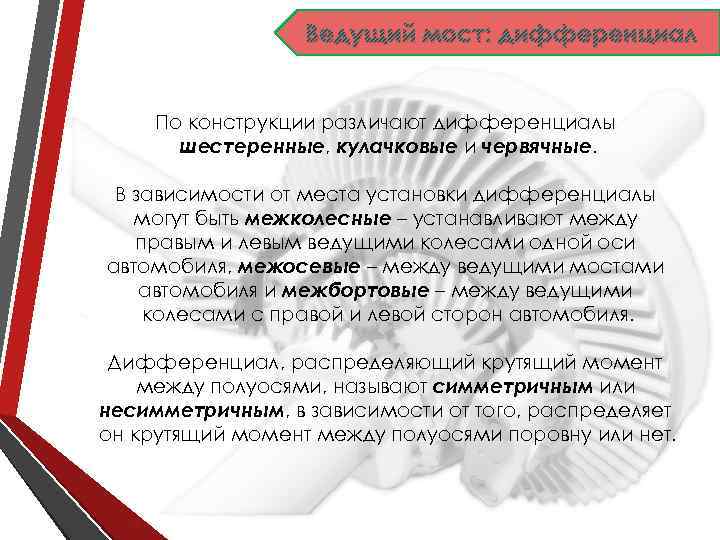 Ведущий мост: дифференциал

По конструкции различают дифференциалы шестеренные, кулачковые и червячные.

В зависимости от места установки дифференциалы могут быть межколесные – устанавливают между правым и левым ведущими колесами одной оси автомобиля, межосевые – между ведущими мостами автомобиля и межбортовые – между ведущими колесами с правой и левой сторон автомобиля.

Дифференциал, распределяющий крутящий момент между полуосями, называют симметричным или несимметричным, в зависимости от того, распределяет он крутящий момент между полуосями поровну или нет.